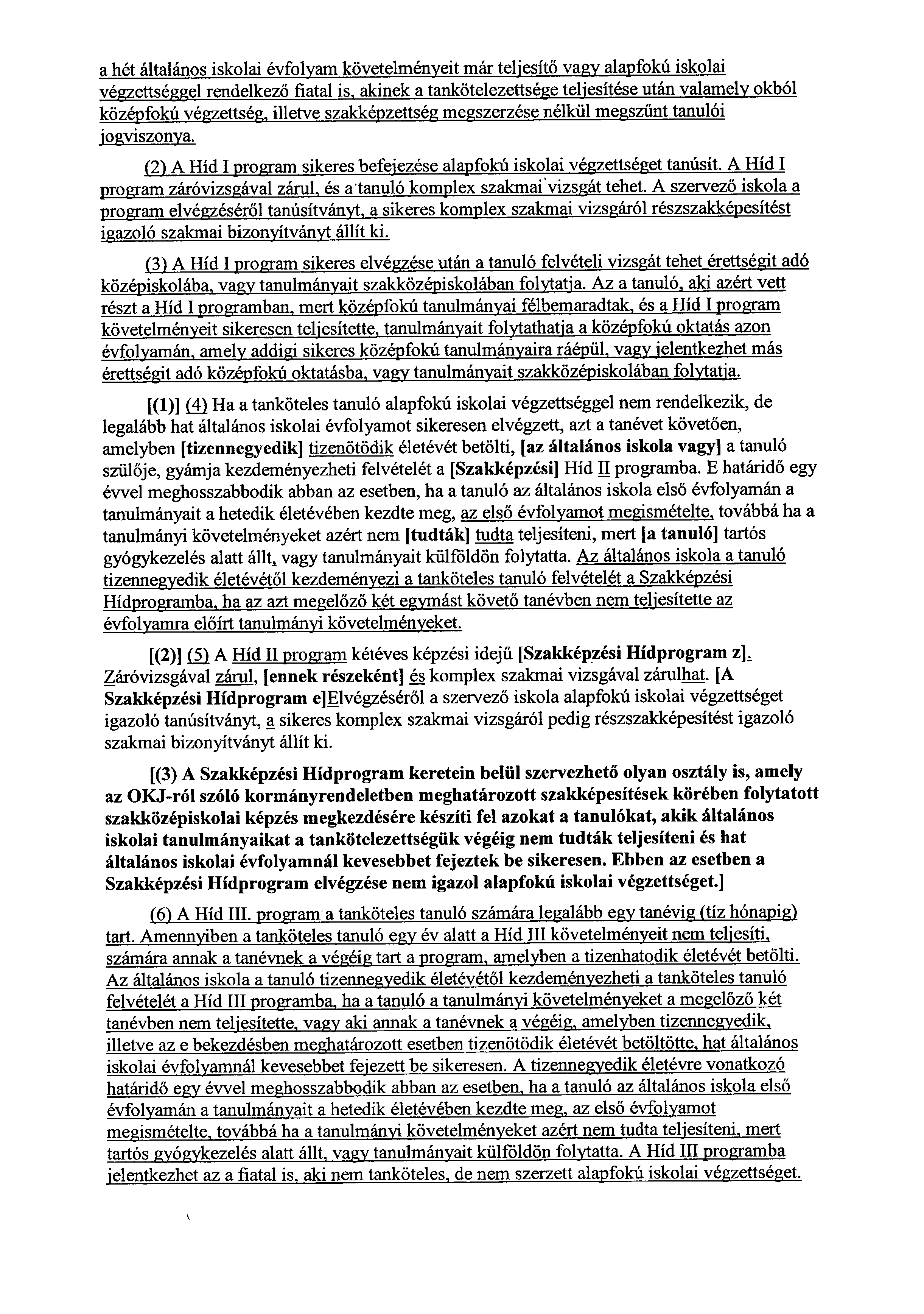 a hét általános iskolai évfolyam követelményeit már teljesítő vagy alapfokú iskolai végzettséggel rendelkező fiatal is, akinek a tankötelezettsége teljesítése után valamely okból középfokú végzettség, illetve szakképzettség megszerzése nélkül megszűnt tanulói jogviszonya.

(2) A Híd I program sikeres befejezése alapfokú iskolai végzettséget tanúsít. A Híd I program záróvizsgával zárul, és a tanuló komplex szakmai vizsgát tehet. A szervező iskola a program elvégzéséről tanúsítványt, a sikeres komplex szakmai vizsgáról részszakképesítést igazoló szakmai bizonyítványt állít ki.

(3) A Híd I program sikeres elvégzése után a tanuló felvételi vizsgát tehet érettségit adó középiskolába, vagy tanulmányait szakközépiskolában folytatja. Az a tanuló, aki azért vett részt a Híd I programban, mert középfokú tanulmányai félbemaradtak, és a Híd I program követelményeit sikeresen teljesítette, tanulmányait folytathatja a középfokú oktatás azon évfolyamán, amely addigi sikeres középfokú tanulmányaira ráépül, vagy jelentkezhet más érettségit adó középfokú oktatásba, vagy tanulmányait szakközépiskolában folytatja.

[(1)] (4) Ha a tanköteles tanuló alapfokú iskolai végzettséggel nem rendelkezik, de legalább hat általános iskolai évfolyamot sikeresen elvégzett, azt a tanévet követően, amelyben [tizennegyedik] tizenötödik életévét betölti, [az általános iskola vagy] a tanuló szülője, gyámja kezdeményezheti felvételét a [Szakképzési] Híd II programba. E határidő egy évvel meghosszabbodik abban az esetben, ha a tanuló az általános iskola első évfolyamán a tanulmányait a hetedik életévében kezdte meg, az első évfolyamot megismételte, továbbá ha a tanulmányi követelményeket azért nem [tudták] tudta teljesíteni, mert [a tanuló] tartós gyógykezelés alatt állt, vagy tanulmányait külföldön folytatta. Az általános iskola a tanuló tizennegyedik életévétől kezdeményezi a tanköteles tanuló felvételét a Szakképzési Hídprogramba, ha az azt megelőző két egymást követő tanévben nem teljesítette az évfolyamra előírt tanulmányi követelményeket.

[(2)] (5) A Híd II program kétéves képzési idejű [Szakképzési Hídprogram z]. Záróvizsgával zárul, [ennek részeként] és komplex szakmai vizsgával zárulhat. [A Szakképzési Hídprogram e]Elvégzéséről a szervező iskola alapfokú iskolai végzettséget igazoló tanúsítványt, a sikeres komplex szakmai vizsgáról pedig részszakképesítést igazoló szakmai bizonyítványt állít ki.

[(3) A Szakképzési Hídprogram keretein belül szervezhető olyan osztály is, amely az OKJ-ról szóló kormányrendeletben meghatározott szakképesítések körében folytatott szakközépiskolai képzés megkezdésére készíti fel azokat a tanulókat, akik általános iskolai tanulmányaikat a tankötelezettségük végéig nem tudták teljesíteni és hat általános iskolai évfolyamnál kevesebbet fejeztek be sikeresen. Ebben az esetben a Szakképzési Hídprogram elvégzése nem igazol alapfokú iskolai végzettséget.]

(6) A Híd III. program a tanköteles tanuló számára legalább egy tanévig (tíz hónapig) tart. Amennyiben a tanköteles tanuló egy év alatt a Híd III követelményeit nem teljesíti, számára annak a tanévnek a végéig tart a program, amelyben a tizenhatodik életévét betölti. Az általános iskola a tanuló tizennegyedik életévétől kezdeményezheti a tanköteles tanuló felvételét a Híd III programba, ha a tanuló a tanulmányi követelményeket a megelőző két tanévben nem teljesítette, vagy aki annak a tanévnek a végéig, amelyben tizennegyedik, illetve az e bekezdésben meghatározott esetben tizenötödik életévét betöltötte, hat általános iskolai évfolyamnál kevesebbet fejezett be sikeresen. A tizennegyedik életévre vonatkozó határidő egy évvel meghosszabbodik abban az esetben, ha a tanuló az általános iskola első évfolyamán a tanulmányait a hetedik életévében kezdte meg, az első évfolyamot megismételte, továbbá ha a tanulmányi követelményeket azért nem tudta teljesíteni, mert tartós gyógykezelés alatt állt, vagy tanulmányait külföldön folytatta. A Híd III programba jelentkezhet az a fiatal is, aki nem tanköteles, de nem szerzett alapfokú iskolai végzettséget.